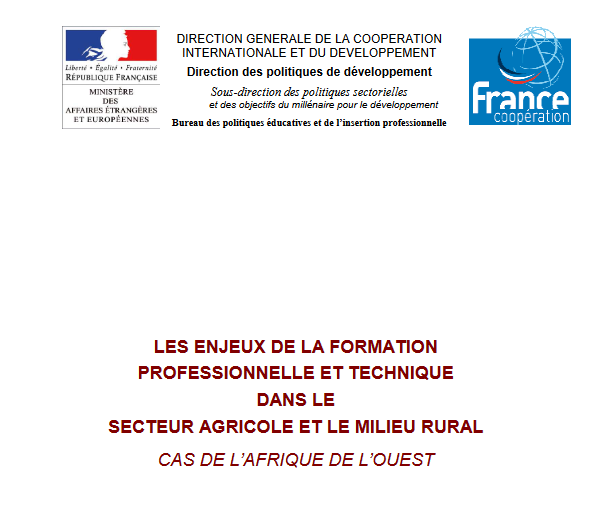 Liberté • Égalité • Fraternité
RÉPUBLIQUE FRANÇAISE

MINISTÈRE
DES
AFFAIRES ÉTRANGÈRES
ET EUROPÉENNES

DIRECTION GENERALE DE LA COOPERATION INTERNATIONALE ET DU DEVELOPPEMENT

Direction des politiques de développement

Sous-direction des politiques sectorielles
et des objectifs du millénaire pour le développement

Bureau des politiques éducatives et de l'insertion professionnelle

France
coopération

LES ENJEUX DE LA FORMATION PROFESSIONNELLE ET TECHNIQUE DANS LE SECTEUR AGRICOLE ET LE MILIEU RURAL

CAS DE L'AFRIQUE DE L'OUEST